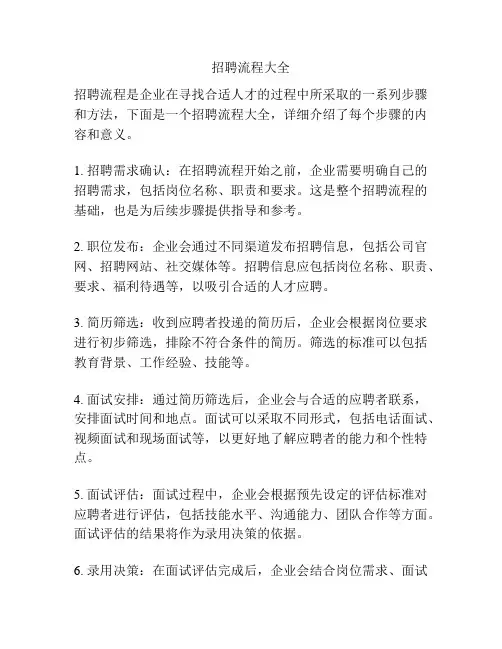 招聘流程大全

招聘流程是企业在寻找合适人才的过程中所采取的一系列步骤和方法，下面是一个招聘流程大全，详细介绍了每个步骤的内容和意义。

1. 招聘需求确认：在招聘流程开始之前，企业需要明确自己的招聘需求，包括岗位名称、职责和要求。这是整个招聘流程的基础，也是为后续步骤提供指导和参考。

2. 职位发布：企业会通过不同渠道发布招聘信息，包括公司官网、招聘网站、社交媒体等。招聘信息应包括岗位名称、职责、要求、福利待遇等，以吸引合适的人才应聘。

3. 简历筛选：收到应聘者投递的简历后，企业会根据岗位要求进行初步筛选，排除不符合条件的简历。筛选的标准可以包括教育背景、工作经验、技能等。

4. 面试安排：通过简历筛选后，企业会与合适的应聘者联系，安排面试时间和地点。面试可以采取不同形式，包括电话面试、视频面试和现场面试等，以更好地了解应聘者的能力和个性特点。

5. 面试评估：面试过程中，企业会根据预先设定的评估标准对应聘者进行评估，包括技能水平、沟通能力、团队合作等方面。面试评估的结果将作为录用决策的依据。

6. 录用决策：在面试评估完成后，企业会结合岗位需求、面试